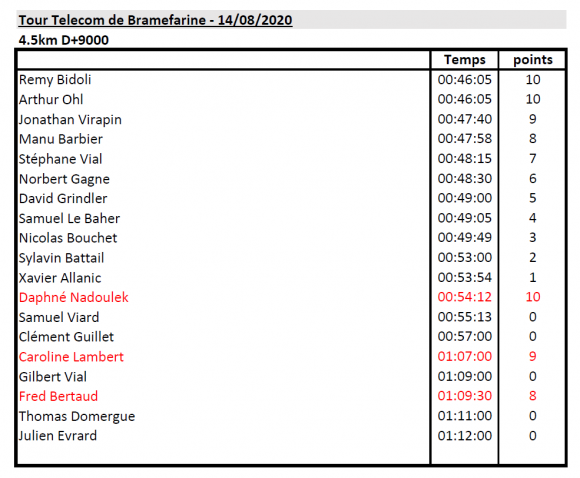 Tour Telecom de Bramefarine - 14/08/2020

4.5km D+9000

| | Temps | points |
|---|---|---|
| Remy Bidoli | 00:46:05 | 10 |
| Arthur Ohl | 00:46:05 | 10 |
| Jonathan Virapin | 00:47:40 | 9 |
| Manu Barbier | 00:47:58 | 8 |
| Stéphane Vial | 00:48:15 | 7 |
| Norbert Gagne | 00:48:30 | 6 |
| David Grindler | 00:49:00 | 5 |
| Samuel Le Baher | 00:49:05 | 4 |
| Nicolas Bouchet | 00:49:49 | 3 |
| Sylavin Battail | 00:53:00 | 2 |
| Xavier Allanic | 00:53:54 | 1 |
| Daphné Nadoulek | 00:54:12 | 10 |
| Samuel Viard | 00:55:13 | 0 |
| Clément Guillet | 00:57:00 | 0 |
| Caroline Lambert | 01:07:00 | 9 |
| Gilbert Vial | 01:09:00 | 0 |
| Fred Bertaud | 01:09:30 | 8 |
| Thomas Domergue | 01:11:00 | 0 |
| Julien Evrard | 01:12:00 | 0 |